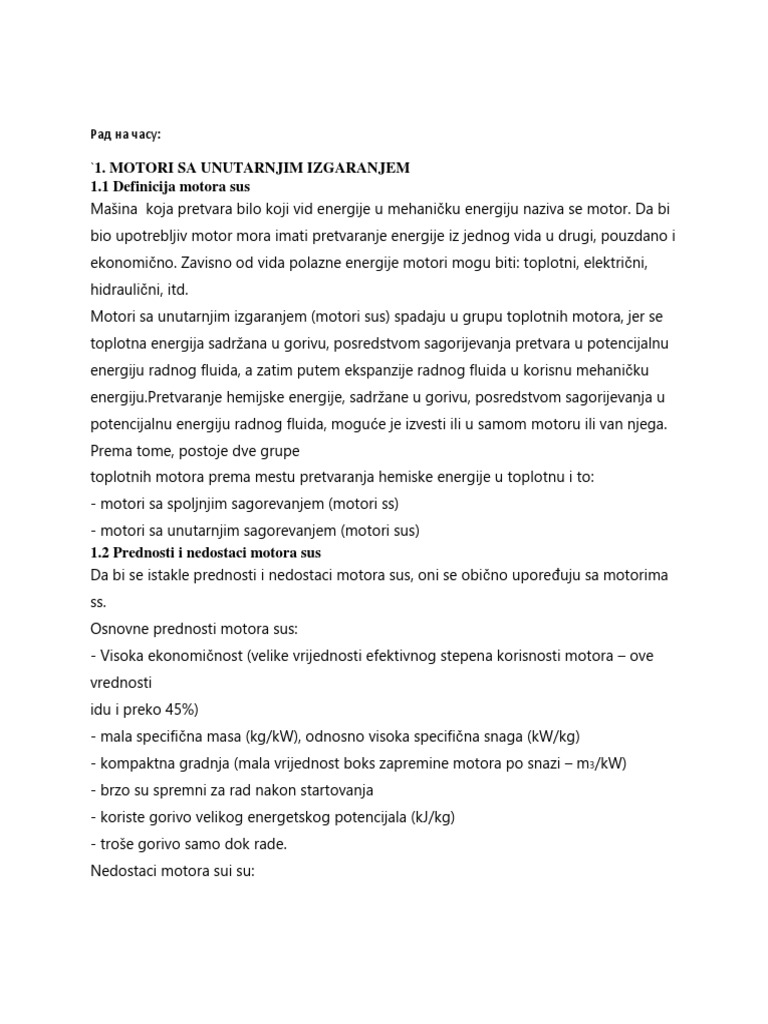 Рад на часу:

`1. MOTORI SA UNUTARNJIM IZGARANJEM
1.1 Definicija motora sus

Mašina koja pretvara bilo koji vid energije u mehaničku energiju naziva se motor. Da bi bio upotrebljiv motor mora imati pretvaranje energije iz jednog vida u drugi, pouzdano i ekonomično. Zavisno od vida polazne energije motori mogu biti: toplotni, električni, hidraulični, itd.

Motori sa unutarnjim izgaranjem (motori sus) spadaju u grupu toplotnih motora, jer se toplotna energija sadržana u gorivu, posredstvom sagorijevanja pretvara u potencijalnu energiju radnog fluida, a zatim putem ekspanzije radnog fluida u korisnu mehaničku energiju.Pretvaranje hemijske energije, sadržane u gorivu, posredstvom sagorijevanja u potencijalnu energiju radnog fluida, moguće je izvesti ili u samom motoru ili van njega. Prema tome, postoje dve grupe

toplotnih motora prema mestu pretvaranja hemiske energije u toplotnu i to:
- motori sa spoljnjim sagorevanjem (motori ss)
- motori sa unutarnjim sagorevanjem (motori sus)

1.2 Prednosti i nedostaci motora sus

Da bi se istakle prednosti i nedostaci motora sus, oni se obično upoređuju sa motorima ss.

Osnovne prednosti motora sus:
- Visoka ekonomičnost (velike vrijednosti efektivnog stepena korisnosti motora – ove vrednosti
idu i preko 45%)
- mala specifična masa (kg/kW), odnosno visoka specifična snaga (kW/kg)
- kompaktna gradnja (mala vrijednost boks zapremine motora po snazi – $m_3$/kW)
- brzo su spremni za rad nakon startovanja
- koriste gorivo velikog energetskog potencijala (kJ/kg)
- troše gorivo samo dok rade.

Nedostaci motora sui su: